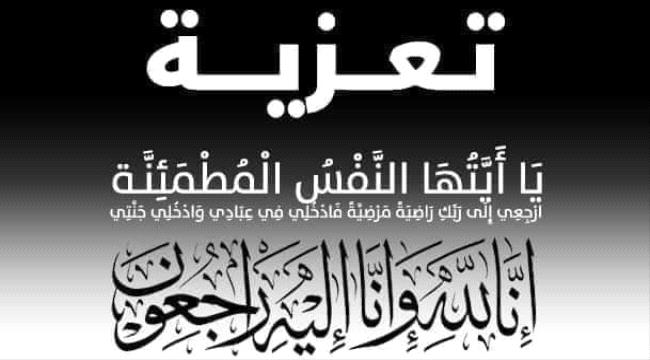 تعزية

يَا أَيَّتُهَا النَّفْسُ الْمُطْمَئِنَّة
ارْجِعِي إِلَى رَبِّكِ رَاضِيَةً مَرْضِيَّةً فَادْخُلِي فِي عِبَادِي وَادْخُلِي جَنَّتِي

إِنَّا لِلَّهِ وَإِنَّا إِلَيْهِ رَاجِعُونَ